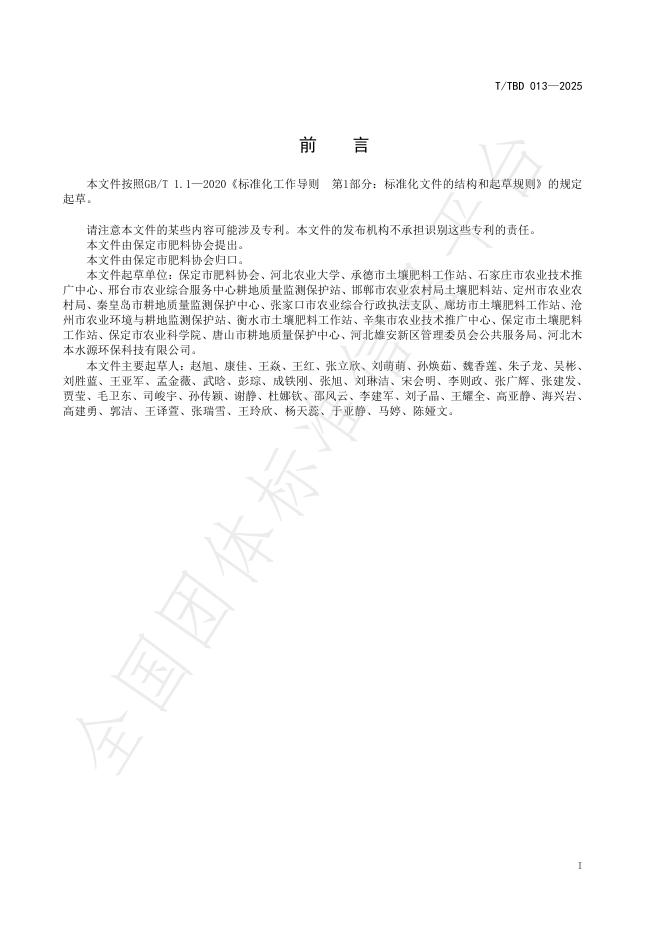 T/TBD 013—2025

前　言

本文件按照GB/T 1.1—2020《标准化工作导则　第1部分：标准化文件的结构和起草规则》的规定起草。

请注意本文件的某些内容可能涉及专利。本文件的发布机构不承担识别这些专利的责任。
本文件由保定市肥料协会提出。
本文件由保定市肥料协会归口。
本文件起草单位：保定市肥料协会、河北农业大学、承德市土壤肥料工作站、石家庄市农业技术推广中心、邢台市农业综合服务中心耕地质量监测保护站、邯郸市农业农村局土壤肥料站、定州市农业农村局、秦皇岛市耕地质量监测保护中心、张家口市农业综合行政执法支队、廊坊市土壤肥料工作站、沧州市农业环境与耕地监测保护站、衡水市土壤肥料工作站、辛集市农业技术推广中心、保定市土壤肥料工作站、保定市农业科学院、唐山市耕地质量保护中心、河北雄安新区管理委员会公共服务局、河北木本水源环保科技有限公司。
本文件主要起草人：赵旭、康佳、王焱、王红、张立欣、刘萌萌、孙焕茹、魏香莲、朱子龙、吴彬、刘胜蓝、王亚军、孟金薇、武晗、彭琮、成铁刚、张旭、刘琳洁、宋会明、李则政、张广辉、张建发、贾莹、毛卫东、司峻宇、孙传颖、谢静、杜娜钦、邵凤云、李建军、刘子晶、王耀全、高亚静、海兴岩、高建勇、郭洁、王译萱、张瑞雪、王玲欣、杨天蕊、于亚静、马婷、陈娅文。

全国团体标准信息平台

I